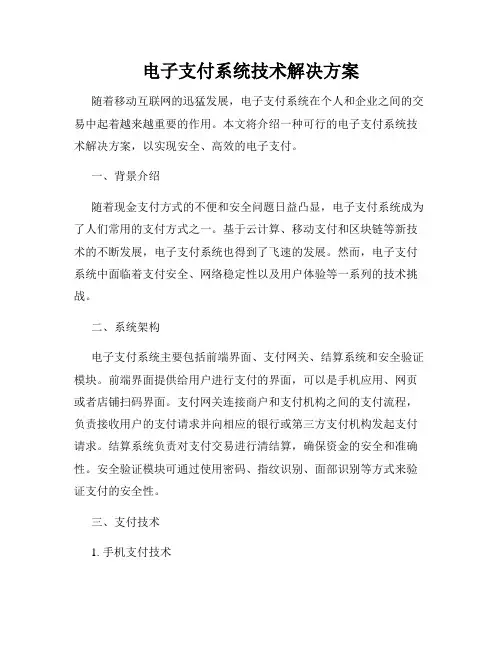 电子支付系统技术解决方案

随着移动互联网的迅猛发展，电子支付系统在个人和企业之间的交易中起着越来越重要的作用。本文将介绍一种可行的电子支付系统技术解决方案，以实现安全、高效的电子支付。

一、背景介绍

随着现金支付方式的不便和安全问题日益凸显，电子支付系统成为了人们常用的支付方式之一。基于云计算、移动支付和区块链等新技术的不断发展，电子支付系统也得到了飞速的发展。然而，电子支付系统中面临着支付安全、网络稳定性以及用户体验等一系列的技术挑战。

二、系统架构

电子支付系统主要包括前端界面、支付网关、结算系统和安全验证模块。前端界面提供给用户进行支付的界面，可以是手机应用、网页或者店铺扫码界面。支付网关连接商户和支付机构之间的支付流程，负责接收用户的支付请求并向相应的银行或第三方支付机构发起支付请求。结算系统负责对支付交易进行清结算，确保资金的安全和准确性。安全验证模块可通过使用密码、指纹识别、面部识别等方式来验证支付的安全性。

三、支付技术

1. 手机支付技术